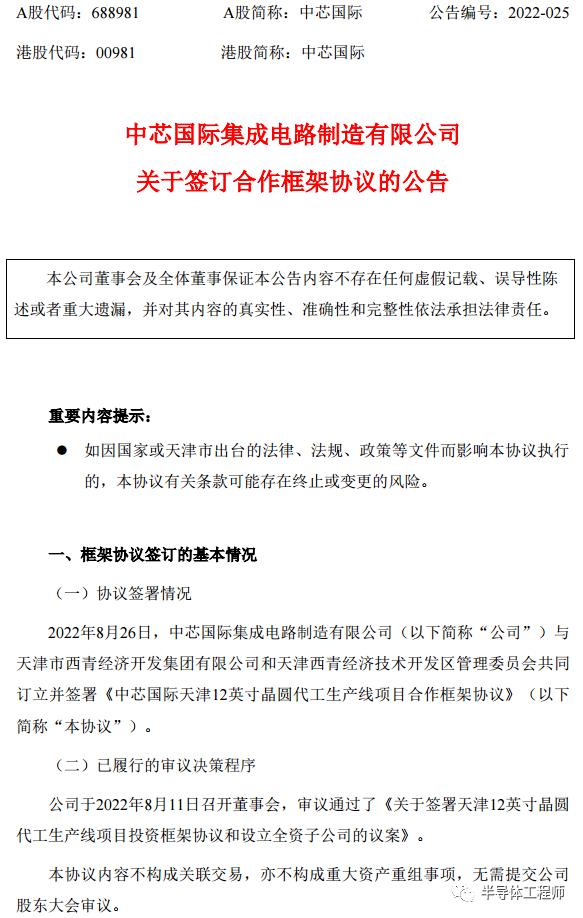 A股代码：688981　　A股简称：中芯国际　　公告编号：2022-025

港股代码：00981　　港股简称：中芯国际

中芯国际集成电路制造有限公司
关于签订合作框架协议的公告

本公司董事会及全体董事保证本公告内容不存在任何虚假记载、误导性陈述或者重大遗漏，并对其内容的真实性、准确性和完整性依法承担法律责任。

重要内容提示：

● 如因国家或天津市出台的法律、法规、政策等文件而影响本协议执行的，本协议有关条款可能存在终止或变更的风险。

一、框架协议签订的基本情况

（一）协议签署情况

2022年8月26日，中芯国际集成电路制造有限公司（以下简称“公司”）与天津市西青经济开发集团有限公司和天津西青经济技术开发区管理委员会共同订立并签署《中芯国际天津12英寸晶圆代工生产线项目合作框架协议》（以下简称“本协议”）。

（二）已履行的审议决策程序

公司于2022年8月11日召开董事会，审议通过了《关于签署天津12英寸晶圆代工生产线项目投资框架协议和设立全资子公司的议案》。

本协议内容不构成关联交易，亦不构成重大资产重组事项，无需提交公司股东大会审议。

半导体工程师